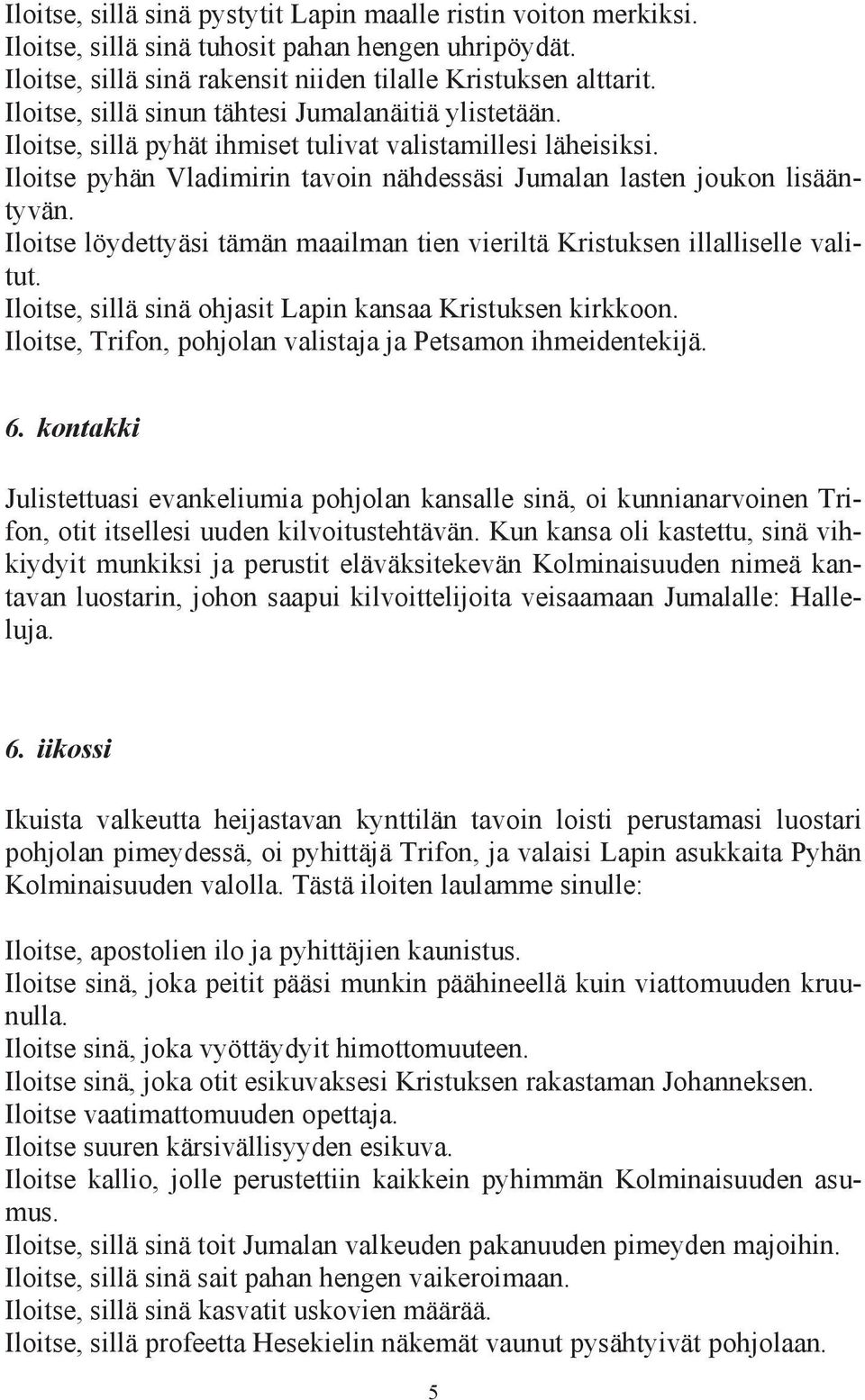 Iloitse, sillä sinä pystytit Lapin maalle ristin voiton merkiksi.
Iloitse, sillä sinä tuhosit pahan hengen uhripöydät.
Iloitse, sillä sinä rakensit niiden tilalle Kristuksen alttarit.
Iloitse, sillä sinun tähtesi Jumalanäitiä ylistetään.
Iloitse, sillä pyhät ihmiset tulivat valistamillesi läheisiksi.
Iloitse pyhän Vladimirin tavoin nähdessäsi Jumalan lasten joukon lisääntyvän.
Iloitse löydettyäsi tämän maailman tien vieriltä Kristuksen illalliselle valitut.
Iloitse, sillä sinä ohjasit Lapin kansaa Kristuksen kirkkoon.
Iloitse, Trifon, pohjolan valistaja ja Petsamon ihmeidentekijä.

6. kontakki

Julistettuasi evankeliumia pohjolan kansalle sinä, oi kunnianarvoinen Trifon, otit itsellesi uuden kilvoitustehtävän. Kun kansa oli kastettu, sinä vihkiydyit munkiksi ja perustit eläväksitekevän Kolminaisuuden nimeä kantavan luostarin, johon saapui kilvoittelijoita veisaamaan Jumalalle: Halleluja.

6. iikossi

Ikuista valkeutta heijastavan kynttilän tavoin loisti perustamasi luostari pohjolan pimeydessä, oi pyhittäjä Trifon, ja valaisi Lapin asukkaita Pyhän Kolminaisuuden valolla. Tästä iloiten laulamme sinulle:

Iloitse, apostolien ilo ja pyhittäjien kaunistus.
Iloitse sinä, joka peitit pääsi munkin päähineellä kuin viattomuuden kruunulla.
Iloitse sinä, joka vyöttäydyit himottomuuteen.
Iloitse sinä, joka otit esikuvaksesi Kristuksen rakastaman Johanneksen.
Iloitse vaatimattomuuden opettaja.
Iloitse suuren kärsivällisyyden esikuva.
Iloitse kallio, jolle perustettiin kaikkein pyhimmän Kolminaisuuden asumus.
Iloitse, sillä sinä toit Jumalan valkeuden pakanuuden pimeyden majoihin.
Iloitse, sillä sinä sait pahan hengen vaikeroimaan.
Iloitse, sillä sinä kasvatit uskovien määrää.
Iloitse, sillä profeetta Hesekielin näkemät vaunut pysähtyivät pohjolaan.

5